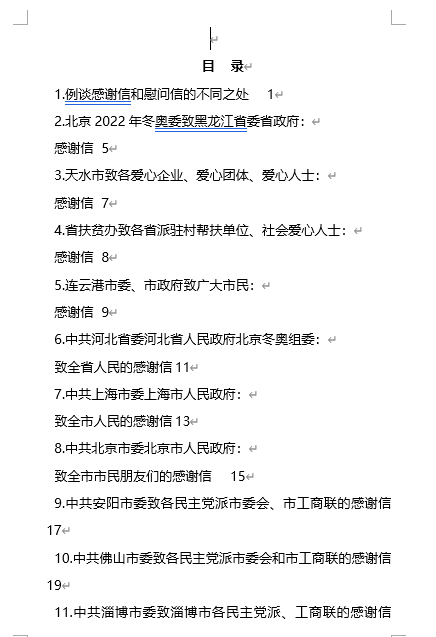 目　录

1.例谈感谢信和慰问信的不同之处　1

2.北京 2022 年冬奥委致黑龙江省委省政府：

感谢信　5

3.天水市致各爱心企业、爱心团体、爱心人士：

感谢信　7

4.省扶贫办致各省派驻村帮扶单位、社会爱心人士：

感谢信　8

5.连云港市委、市政府致广大市民：

感谢信　9

6.中共河北省委河北省人民政府北京冬奥组委：

致全省人民的感谢信 11

7.中共上海市委上海市人民政府：

致全市人民的感谢信 13

8.中共北京市委北京市人民政府：

致全市市民朋友们的感谢信　15

9.中共安阳市委致各民主党派市委会、市工商联的感谢信 17

10.中共佛山市委致各民主党派市委会和市工商联的感谢信 19

11.中共淄博市委致淄博市各民主党派、工商联的感谢信